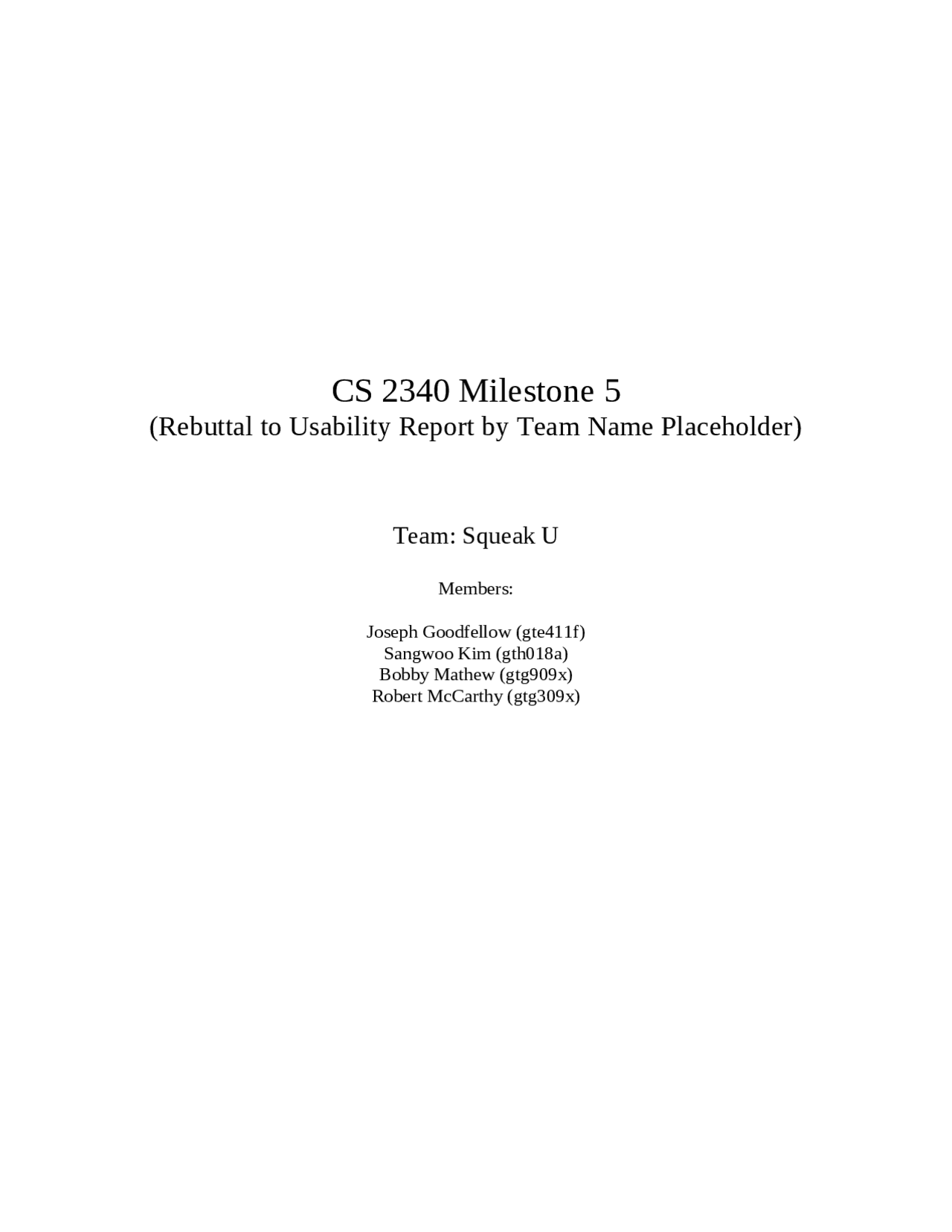 CS 2340 Milestone 5
(Rebuttal to Usability Report by Team Name Placeholder)

Team: Squeak U

Members:

Joseph Goodfellow (gte411f)
Sangwoo Kim (gth018a)
Bobby Mathew (gtg909x)
Robert McCarthy (gtg309x)